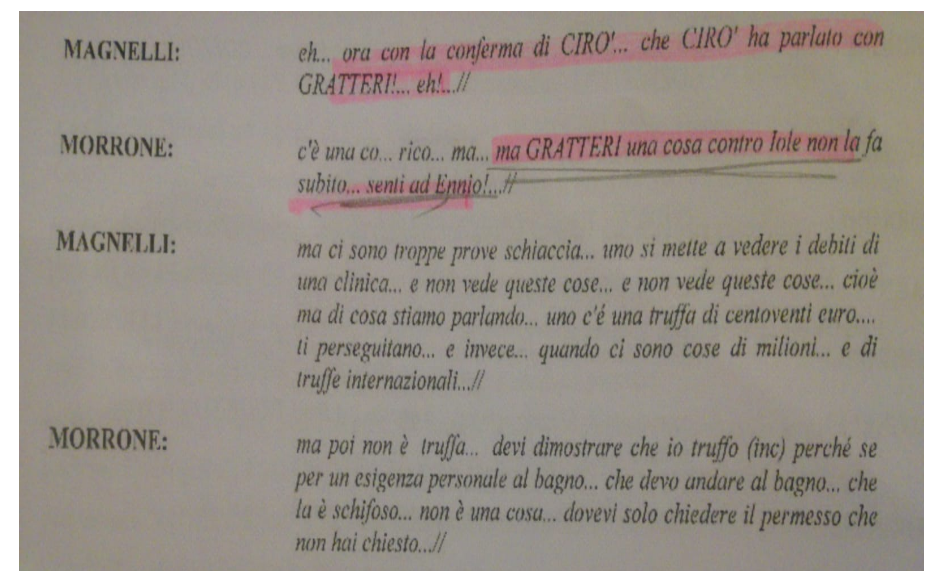 MAGNELLI: eh... ora con la conferma di CIRO'... che CIRO' ha parlato con GRATTERI!... eh!...//

MORRONE: c'è una co... rico... ma... ma GRATTERI una cosa contro Iole non la fa subito... senti ad Ennio!...//

MAGNELLI: ma ci sono troppe prove schiaccia... uno si mette a vedere i debiti di una clinica... e non vede queste cose... e non vede queste cose... cioè ma di cosa stiamo parlando... uno c'é una truffa di centoventi euro.... ti perseguitano... e invece... quando ci sono cose di milioni... e di truffe internazionali...//

MORRONE: ma poi non è truffa... devi dimostrare che io truffo (inc) perché se per un esigenza personale al bagno... che devo andare al bagno... che la è schifoso... non è una cosa... dovevi solo chiedere il permesso che non hai chiesto...//